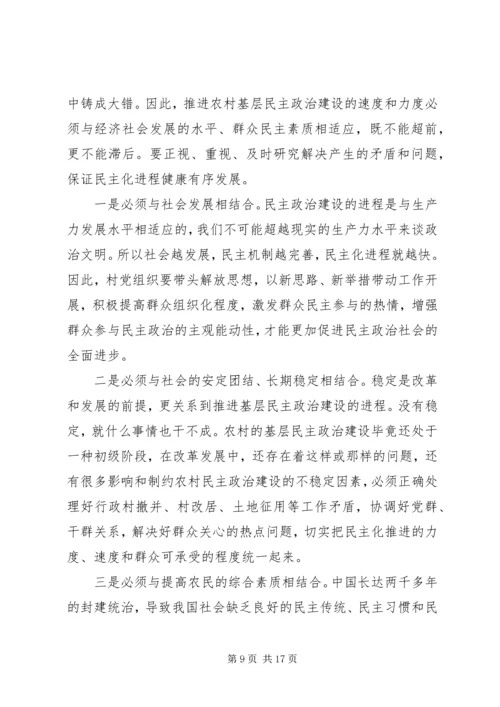 中铸成大错。因此，推进农村基层民主政治建设的速度和力度必须与经济社会发展的水平、群众民主素质相适应，既不能超前，更不能滞后。要正视、重视、及时研究解决产生的矛盾和问题，保证民主化进程健康有序发展。

一是必须与社会发展相结合。民主政治建设的进程是与生产力发展水平相适应的，我们不可能超越现实的生产力水平来谈政治文明。所以社会越发展，民主机制越完善，民主化进程就越快。因此，村党组织要带头解放思想，以新思路、新举措带动工作开展，积极提高群众组织化程度，激发群众民主参与的热情，增强群众参与民主政治的主观能动性，才能更加促进民主政治社会的全面进步。

二是必须与社会的安定团结、长期稳定相结合。稳定是改革和发展的前提，更关系到推进基层民主政治建设的进程。没有稳定，就什么事情也干不成。农村的基层民主政治建设毕竟还处于一种初级阶段，在改革发展中，还存在着这样或那样的问题，还有很多影响和制约农村民主政治建设的不稳定因素，必须正确处理好行政村撤并、村改居、土地征用等工作矛盾，协调好党群、干群关系，解决好群众关心的热点问题，切实把民主化推进的力度、速度和群众可承受的程度统一起来。

三是必须与提高农民的综合素质相结合。中国长达两千多年的封建统治，导致我国社会缺乏良好的民主传统、民主习惯和民

第 9 页 共 17 页